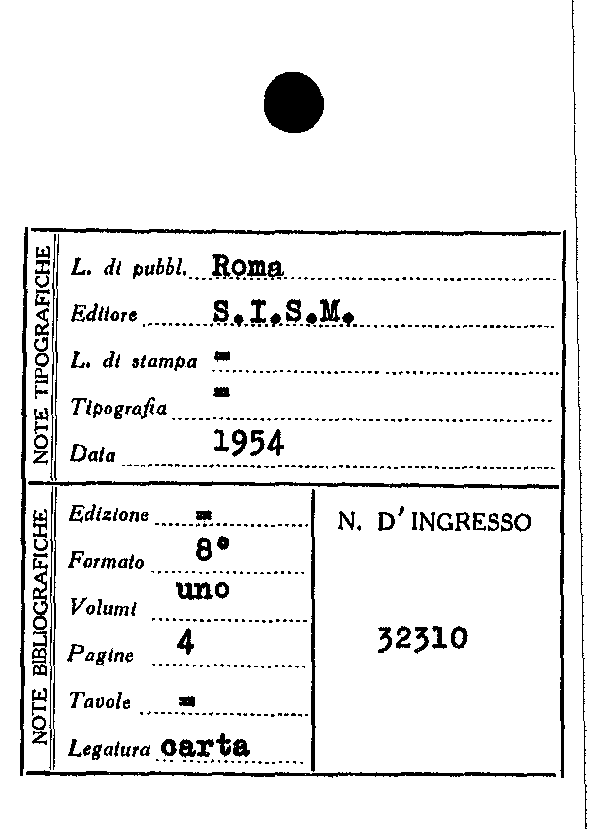 NOTE TIPOGRAFICHE

L. di pubbl. Roma

Editore S.I.S.M.

L. di stampa =

Tipografia =

Data 1954

NOTE BIBLIOGRAFICHE

Edizione =

Formato 8°

Volumi uno

Pagine 4

Tavole =

Legatura carta

N. D'INGRESSO

32310